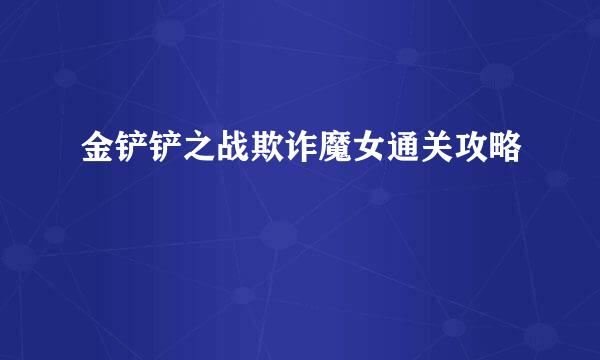 金铲铲之战欺诈魔女通关攻略